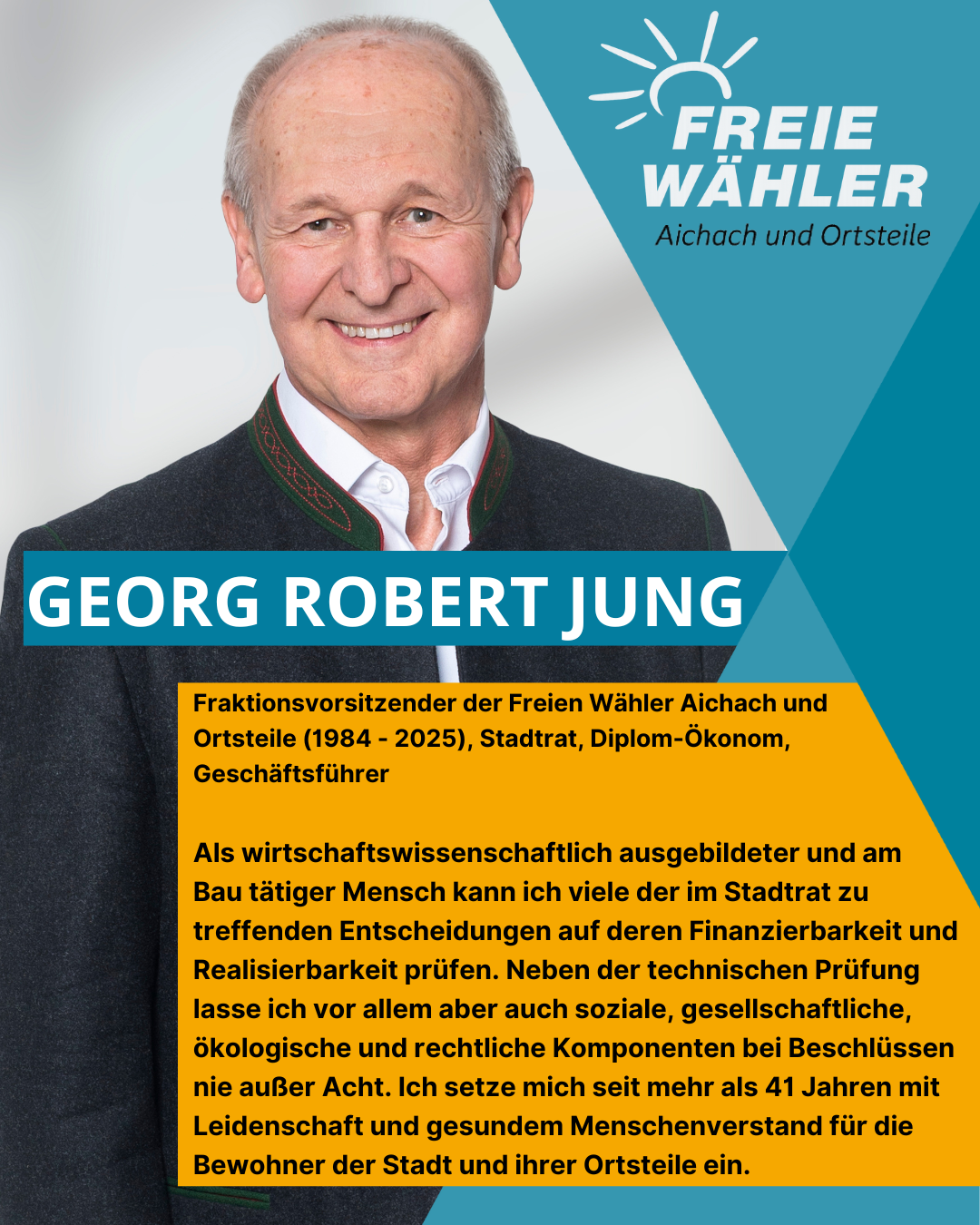 FREIE WÄHLER
Aichach und Ortsteile

GEORG ROBERT JUNG

Fraktionsvorsitzender der Freien Wähler Aichach und Ortsteile (1984 - 2025), Stadtrat, Diplom-Ökonom, Geschäftsführer

Als wirtschaftswissenschaftlich ausgebildeter und am Bau tätiger Mensch kann ich viele der im Stadtrat zu treffenden Entscheidungen auf deren Finanzierbarkeit und Realisierbarkeit prüfen. Neben der technischen Prüfung lasse ich vor allem aber auch soziale, gesellschaftliche, ökologische und rechtliche Komponenten bei Beschlüssen nie außer Acht. Ich setze mich seit mehr als 41 Jahren mit Leidenschaft und gesundem Menschenverstand für die Bewohner der Stadt und ihrer Ortsteile ein.